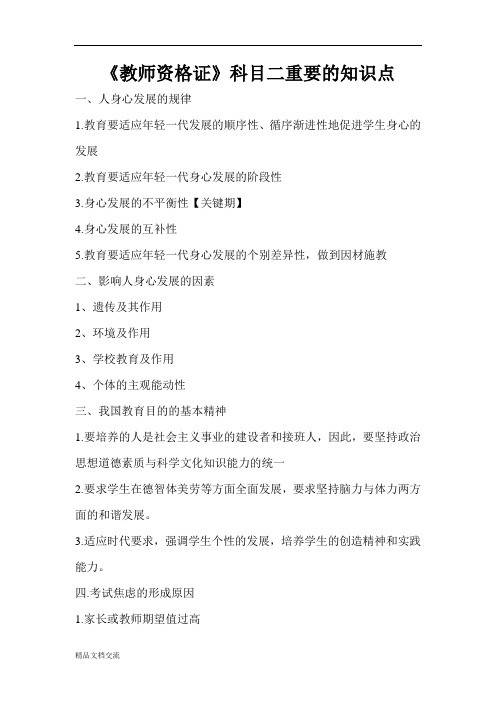 《教师资格证》科目二重要的知识点

一、人身心发展的规律

1.教育要适应年轻一代发展的顺序性、循序渐进性地促进学生身心的发展

2.教育要适应年轻一代身心发展的阶段性

3.身心发展的不平衡性【关键期】

4.身心发展的互补性

5.教育要适应年轻一代身心发展的个别差异性，做到因材施教

二、影响人身心发展的因素

1、遗传及其作用

2、环境及作用

3、学校教育及作用

4、个体的主观能动性

三、我国教育目的的基本精神

1.要培养的人是社会主义事业的建设者和接班人，因此，要坚持政治思想道德素质与科学文化知识能力的统一

2.要求学生在德智体美劳等方面全面发展，要求坚持脑力与体力两方面的和谐发展。

3.适应时代要求，强调学生个性的发展，培养学生的创造精神和实践能力。

四.考试焦虑的形成原因

1.家长或教师期望值过高

精品文档交流